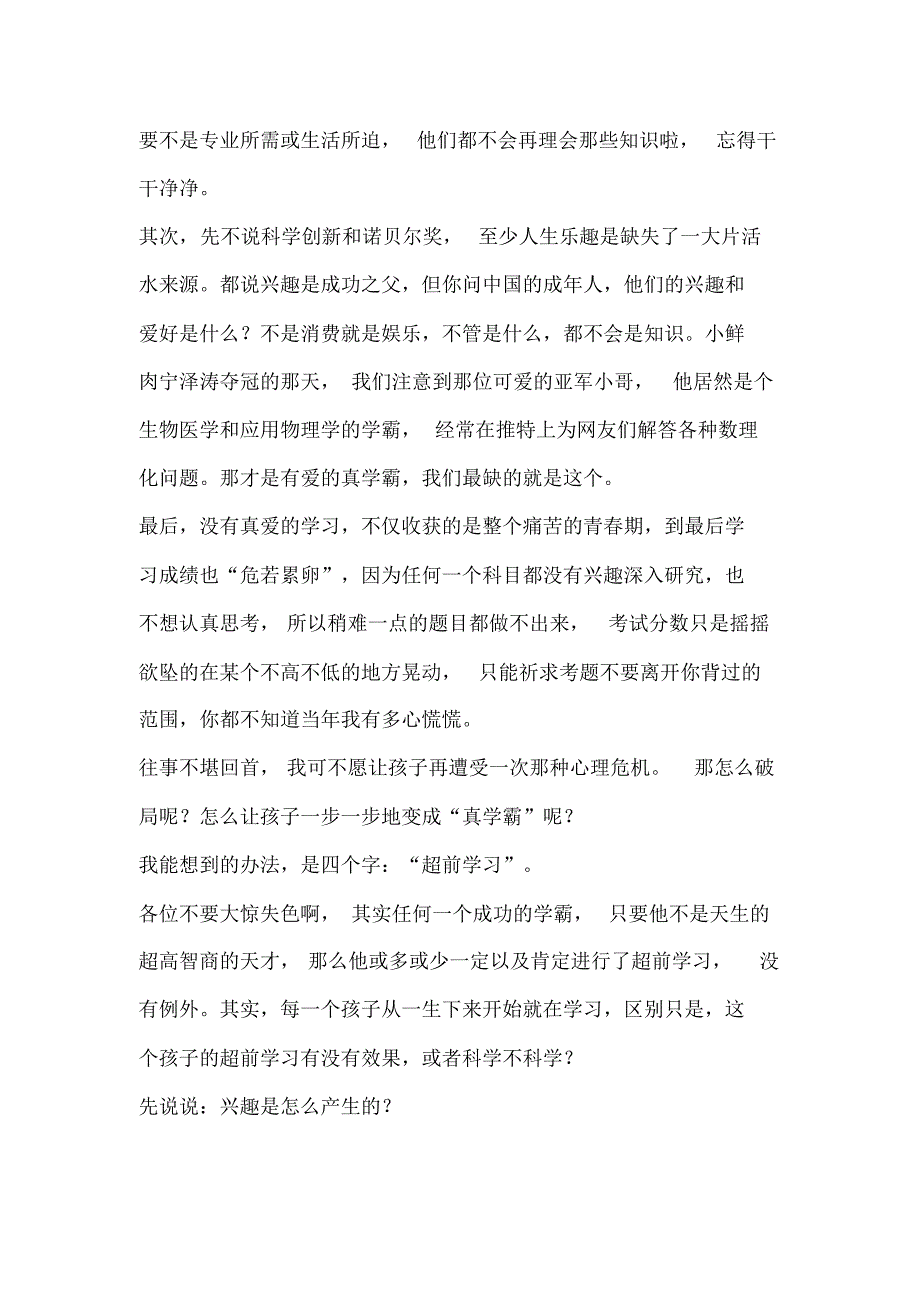 要不是专业所需或生活所迫，他们都不会再理会那些知识啦，忘得干干净净。

其次，先不说科学创新和诺贝尔奖，至少人生乐趣是缺失了一大片活水来源。都说兴趣是成功之父，但你问中国的成年人，他们的兴趣和爱好是什么？不是消费就是娱乐，不管是什么，都不会是知识。小鲜肉宁泽涛夺冠的那天，我们注意到那位可爱的亚军小哥，他居然是个生物医学和应用物理学的学霸，经常在推特上为网友们解答各种数理化问题。那才是有爱的真学霸，我们最缺的就是这个。

最后，没有真爱的学习，不仅收获的是整个痛苦的青春期，到最后学习成绩也“危若累卵”，因为任何一个科目都没有兴趣深入研究，也不想认真思考，所以稍难一点的题目都做不出来，考试分数只是摇摇欲坠的在某个不高不低的地方晃动，只能祈求考题不要离开你背过的范围，你都不知道当年我有多心慌慌。

往事不堪回首，我可不愿让孩子再遭受一次那种心理危机。那怎么破局呢？怎么让孩子一步一步地变成“真学霸”呢？

我能想到的办法，是四个字：“超前学习”。

各位不要大惊失色啊，其实任何一个成功的学霸，只要他不是天生的超高智商的天才，那么他或多或少一定以及肯定进行了超前学习，没有例外。其实，每一个孩子从一生下来开始就在学习，区别只是，这个孩子的超前学习有没有效果，或者科学不科学？

先说说：兴趣是怎么产生的？